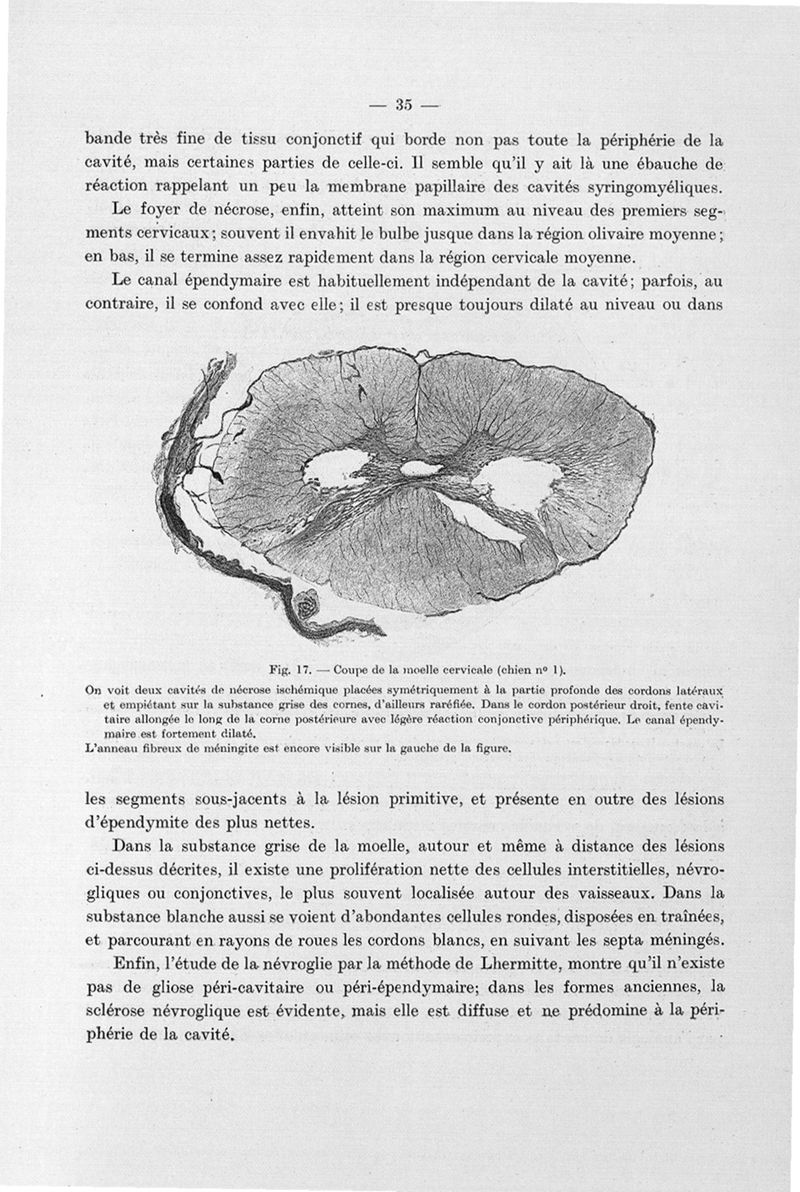 — 35 —

bande très fine de tissu conjonctif qui borde non pas toute la périphérie de la cavité, mais certaines parties de celle-ci. Il semble qu'il y ait là une ébauche de réaction rappelant un peu la membrane papillaire des cavités syringomyéliques.

Le foyer de nécrose, enfin, atteint son maximum au niveau des premiers segments cervicaux; souvent il envahit le bulbe jusque dans la région olivaire moyenne; en bas, il se termine assez rapidement dans la région cervicale moyenne.

Le canal épendymaire est habituellement indépendant de la cavité; parfois, au contraire, il se confond avec elle; il est presque toujours dilaté au niveau ou dans

Fig. 17. — Coupe de la moelle cervicale (chien nº 1).

On voit deux cavités de nécrose ischémique placées symétriquement à la partie profonde des cordons latéraux et empiétant sur la substance grise des cornes, d'ailleurs raréfiée. Dans le cordon postérieur droit, fente cavitaire allongée le long de la corne postérieure avec légère réaction conjonctive périphérique. Le canal épendymaire est fortement dilaté.

L'anneau fibreux de méningite est encore visible sur la gauche de la figure.

les segments sous-jacents à la lésion primitive, et présente en outre des lésions d'épendymite des plus nettes.

Dans la substance grise de la moelle, autour et même à distance des lésions ci-dessus décrites, il existe une prolifération nette des cellules interstitielles, névrogliques ou conjonctives, le plus souvent localisée autour des vaisseaux. Dans la substance blanche aussi se voient d'abondantes cellules rondes, disposées en traînées, et parcourant en rayons de roues les cordons blancs, en suivant les septa méningés.

Enfin, l'étude de la névroglie par la méthode de Lhermitte, montre qu'il n'existe pas de gliose péri-cavitaire ou péri-épendymaire; dans les formes anciennes, la sclérose névroglique est évidente, mais elle est diffuse et ne prédomine à la périphérie de la cavité.